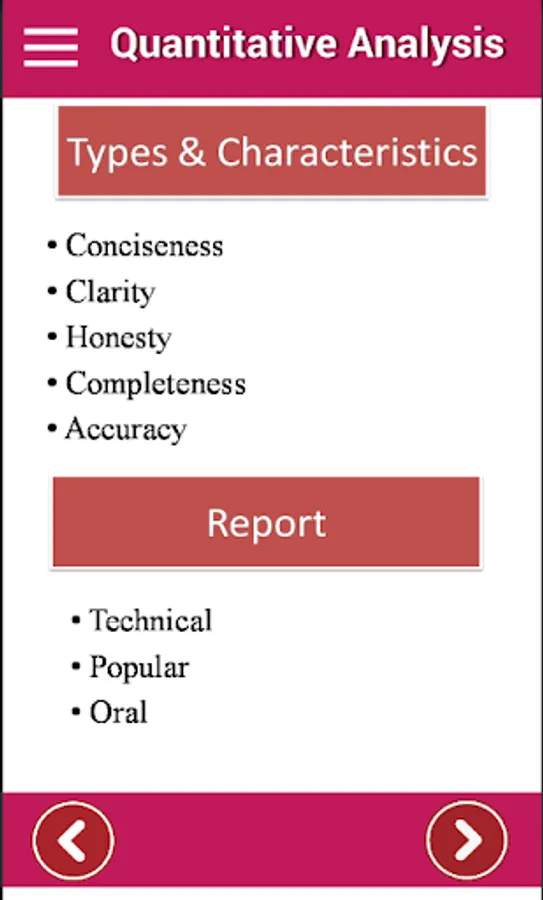 Quantitative Analysis

Types & Characteristics

• Conciseness
• Clarity
• Honesty
• Completeness
• Accuracy

Report

• Technical
• Popular
• Oral